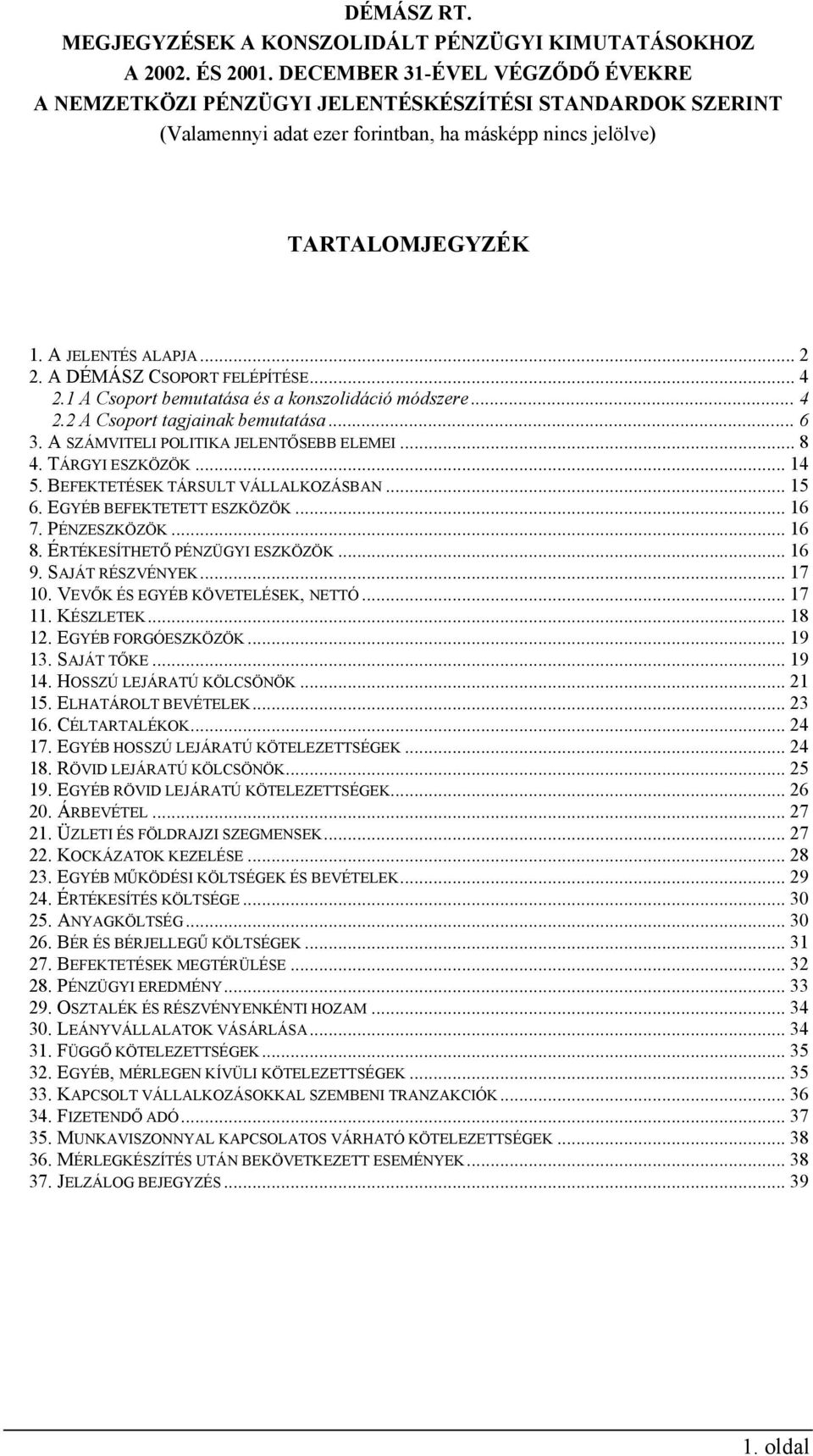 DÉMÁSZ RT.
MEGJEGYZÉSEK A KONSZOLIDÁLT PÉNZÜGYI KIMUTATÁSOKHOZ
A 2002. ÉS 2001. DECEMBER 31-ÉVEL VÉGZŐDŐ ÉVEKRE
A NEMZETKÖZI PÉNZÜGYI JELENTÉSKÉSZÍTÉSI STANDARDOK SZERINT
(Valamennyi adat ezer forintban, ha másképp nincs jelölve)

TARTALOMJEGYZÉK

1. A JELENTÉS ALAPJA ... 2
2. A DÉMÁSZ CSOPORT FELÉPÍTÉSE ... 4
2.1 A Csoport bemutatása és a konszolidáció módszere ... 4
2.2 A Csoport tagjainak bemutatása ... 6
3. A SZÁMVITELI POLITIKA JELENTŐSEBB ELEMEI ... 8
4. TÁRGYI ESZKÖZÖK ... 14
5. BEFEKTETÉSEK TÁRSULT VÁLLALKOZÁSBAN ... 15
6. EGYÉB BEFEKTETETT ESZKÖZÖK ... 16
7. PÉNZESZKÖZÖK ... 16
8. ÉRTÉKESÍTHETŐ PÉNZÜGYI ESZKÖZÖK ... 16
9. SAJÁT RÉSZVÉNYEK ... 17
10. VEVŐK ÉS EGYÉB KÖVETELÉSEK, NETTÓ ... 17
11. KÉSZLETEK ... 18
12. EGYÉB FORGÓESZKÖZÖK ... 19
13. SAJÁT TŐKE ... 19
14. HOSSZÚ LEJÁRATÚ KÖLCSÖNÖK ... 21
15. ELHATÁROLT BEVÉTELEK ... 23
16. CÉLTARTALÉKOK ... 24
17. EGYÉB HOSSZÚ LEJÁRATÚ KÖTELEZETTSÉGEK ... 24
18. RÖVID LEJÁRATÚ KÖLCSÖNÖK ... 25
19. EGYÉB RÖVID LEJÁRATÚ KÖTELEZETTSÉGEK ... 26
20. ÁRBEVÉTEL ... 27
21. ÜZLETI ÉS FÖLDRAJZI SZEGMENSEK ... 27
22. KOCKÁZATOK KEZELÉSE ... 28
23. EGYÉB MŰKÖDÉSI KÖLTSÉGEK ÉS BEVÉTELEK ... 29
24. ÉRTÉKESÍTÉS KÖLTSÉGE ... 30
25. ANYAGKÖLTSÉG ... 30
26. BÉR ÉS BÉRJELLEGŰ KÖLTSÉGEK ... 31
27. BEFEKTETÉSEK MEGTÉRÜLÉSE ... 32
28. PÉNZÜGYI EREDMÉNY ... 33
29. OSZTALÉK ÉS RÉSZVÉNYENKÉNTI HOZAM ... 34
30. LEÁNYVÁLLALATOK VÁSÁRLÁSA ... 34
31. FÜGGŐ KÖTELEZETTSÉGEK ... 35
32. EGYÉB, MÉRLEGEN KÍVÜLI KÖTELEZETTSÉGEK ... 35
33. KAPCSOLT VÁLLALKOZÁSOKKAL SZEMBENI TRANZAKCIÓK ... 36
34. FIZETENDŐ ADÓ ... 37
35. MUNKAVISZONNYAL KAPCSOLATOS VÁRHATÓ KÖTELEZETTSÉGEK ... 38
36. MÉRLEGKÉSZÍTÉS UTÁN BEKÖVETKEZETT ESEMÉNYEK ... 38
37. JELZÁLOG BEJEGYZÉS ... 39

1. oldal